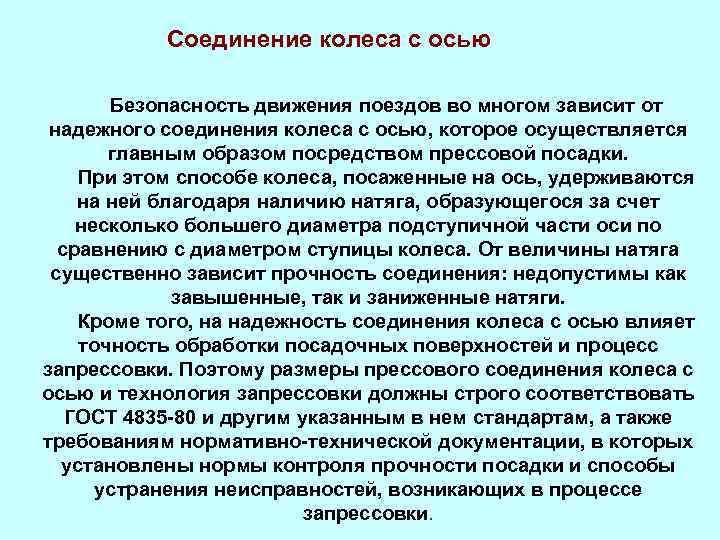 Соединение колеса с осью

Безопасность движения поездов во многом зависит от надежного соединения колеса с осью, которое осуществляется главным образом посредством прессовой посадки.

При этом способе колеса, посаженные на ось, удерживаются на ней благодаря наличию натяга, образующегося за счет несколько большего диаметра подступичной части оси по сравнению с диаметром ступицы колеса. От величины натяга существенно зависит прочность соединения: недопустимы как завышенные, так и заниженные натяги.

Кроме того, на надежность соединения колеса с осью влияет точность обработки посадочных поверхностей и процесс запрессовки. Поэтому размеры прессового соединения колеса с осью и технология запрессовки должны строго соответствовать ГОСТ 4835-80 и другим указанным в нем стандартам, а также требованиям нормативно-технической документации, в которых установлены нормы контроля прочности посадки и способы устранения неисправностей, возникающих в процессе запрессовки.